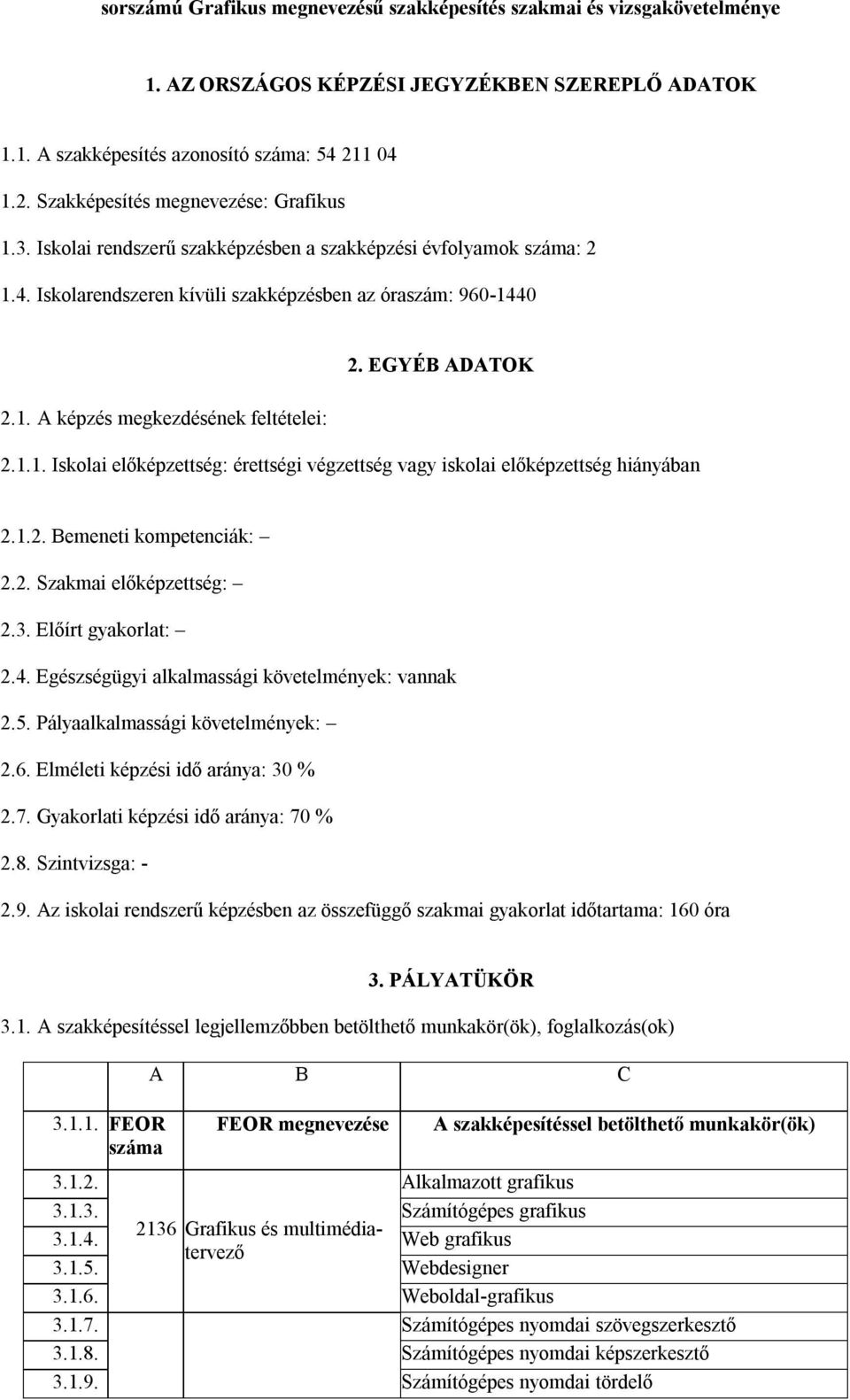 sorszámú Grafikus megnevezésű szakképesítés szakmai és vizsgakövetelménye

1. AZ ORSZÁGOS KÉPZÉSI JEGYZÉKBEN SZEREPLŐ ADATOK

1.1. A szakképesítés azonosító száma: 54 211 04

1.2. Szakképesítés megnevezése: Grafikus

1.3. Iskolai rendszerű szakképzésben a szakképzési évfolyamok száma: 2

1.4. Iskolarendszeren kívüli szakképzésben az óraszám: 960-1440

2. EGYÉB ADATOK

2.1. A képzés megkezdésének feltételei:

2.1.1. Iskolai előképzettség: érettségi végzettség vagy iskolai előképzettség hiányában

2.1.2. Bemeneti kompetenciák: –

2.2. Szakmai előképzettség: –

2.3. Előírt gyakorlat: –

2.4. Egészségügyi alkalmassági követelmények: vannak

2.5. Pályaalkalmassági követelmények: –

2.6. Elméleti képzési idő aránya: 30 %

2.7. Gyakorlati képzési idő aránya: 70 %

2.8. Szintvizsga: -

2.9. Az iskolai rendszerű képzésben az összefüggő szakmai gyakorlat időtartama: 160 óra

3. PÁLYATÜKÖR

3.1. A szakképesítéssel legjellemzőbben betölthető munkakör(ök), foglalkozás(ok)

| | A | B | C |
|---|---|---|---|
| 3.1.1. | FEOR száma | FEOR megnevezése | A szakképesítéssel betölthető munkakör(ök) |
| 3.1.2. | 2136 | Grafikus és multimédia-tervező | Alkalmazott grafikus |
| 3.1.3. | | | Számítógépes grafikus |
| 3.1.4. | | | Web grafikus |
| 3.1.5. | | | Webdesigner |
| 3.1.6. | | | Weboldal-grafikus |
| 3.1.7. | | | Számítógépes nyomdai szövegszerkesztő |
| 3.1.8. | | | Számítógépes nyomdai képszerkesztő |
| 3.1.9. | | | Számítógépes nyomdai tördelő |